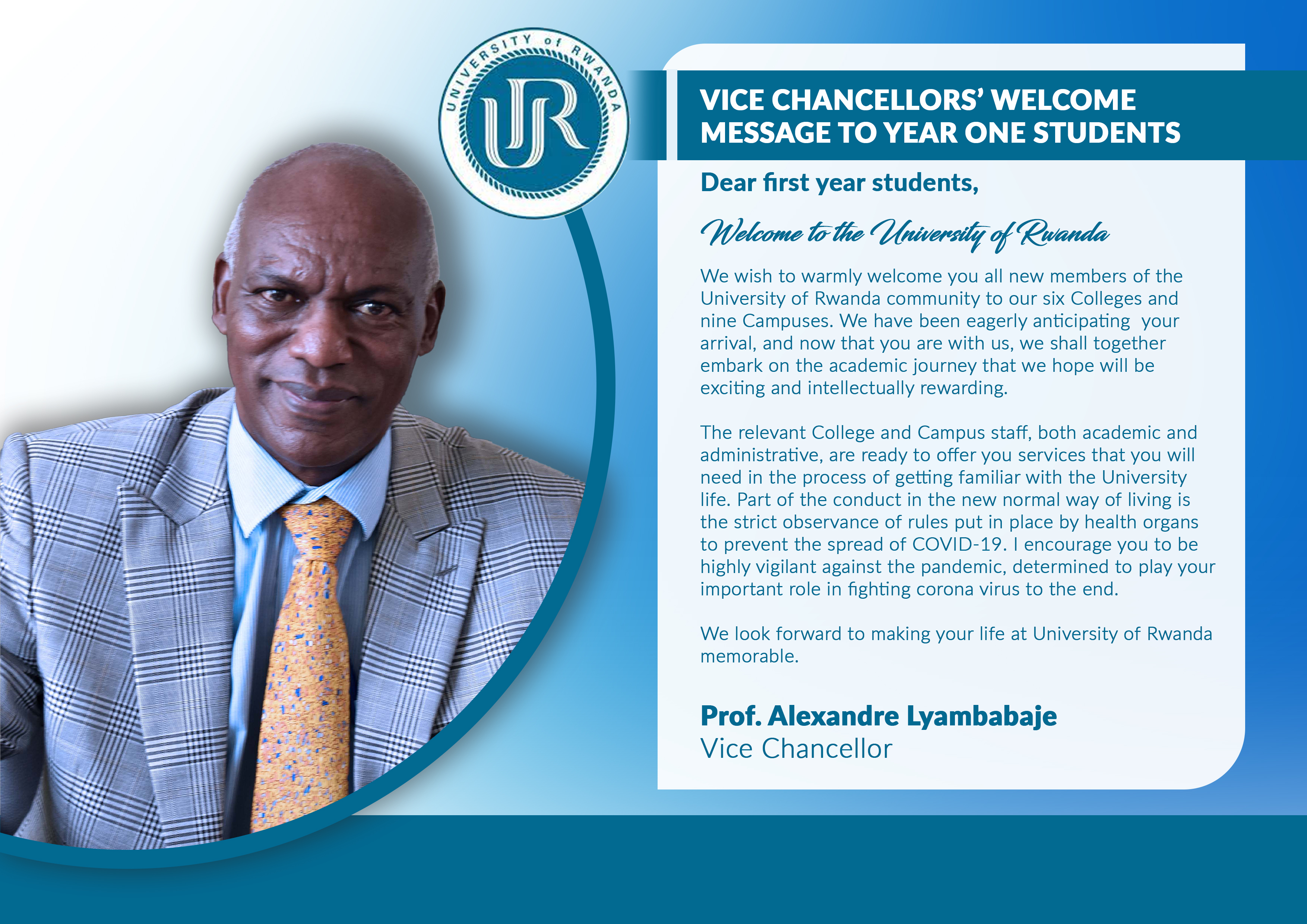 UNIVERSITY of RWANDA
UR

VICE CHANCELLORS' WELCOME MESSAGE TO YEAR ONE STUDENTS

Dear first year students,

Welcome to the University of Rwanda

We wish to warmly welcome you all new members of the University of Rwanda community to our six Colleges and nine Campuses. We have been eagerly anticipating your arrival, and now that you are with us, we shall together embark on the academic journey that we hope will be exciting and intellectually rewarding.

The relevant College and Campus staff, both academic and administrative, are ready to offer you services that you will need in the process of getting familiar with the University life. Part of the conduct in the new normal way of living is the strict observance of rules put in place by health organs to prevent the spread of COVID-19. I encourage you to be highly vigilant against the pandemic, determined to play your important role in fighting corona virus to the end.

We look forward to making your life at University of Rwanda memorable.

Prof. Alexandre Lyambabaje
Vice Chancellor